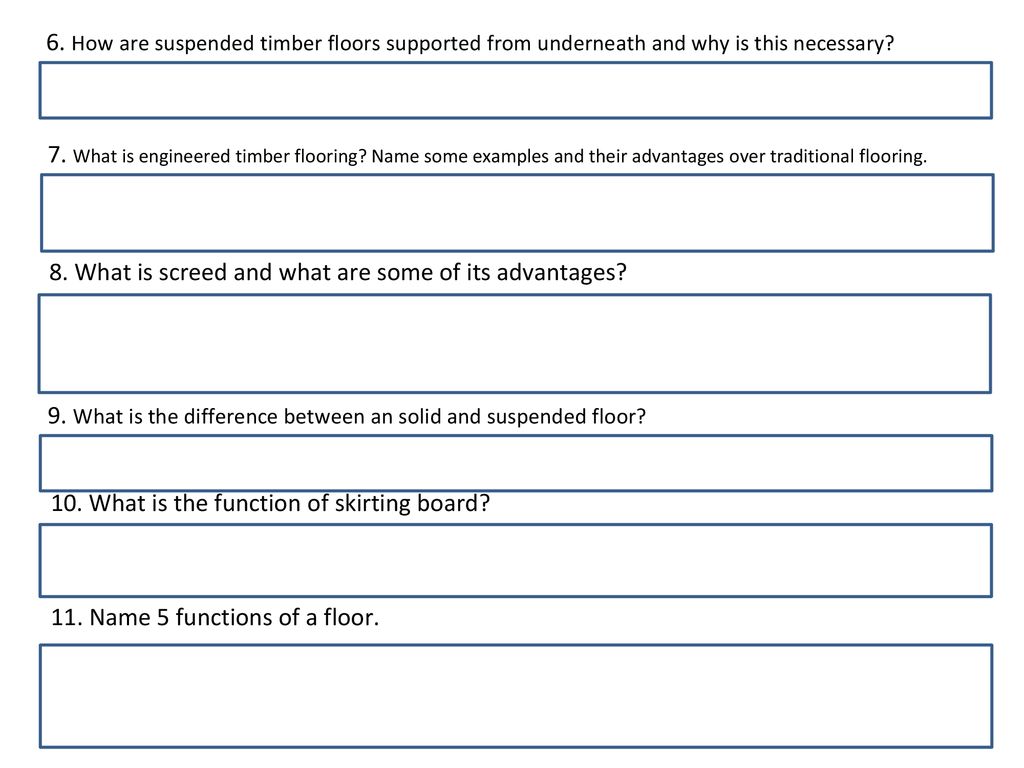 6. How are suspended timber floors supported from underneath and why is this necessary?

7. What is engineered timber flooring? Name some examples and their advantages over traditional flooring.

8. What is screed and what are some of its advantages?

9. What is the difference between an solid and suspended floor?

10. What is the function of skirting board?

11. Name 5 functions of a floor.